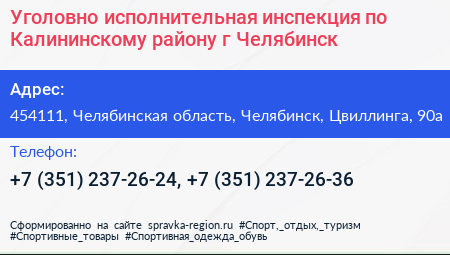 Уголовно исполнительная инспекция по Калининскому району г Челябинск

Адрес:

454111, Челябинская область, Челябинск, Цвиллинга, 90а

Телефон:

+7 (351) 237-26-24, +7 (351) 237-26-36

Сформированно на сайте spravka-region.ru #Спорт,_отдых,_туризм #Спортивные_товары #Спортивная_одежда_обувь